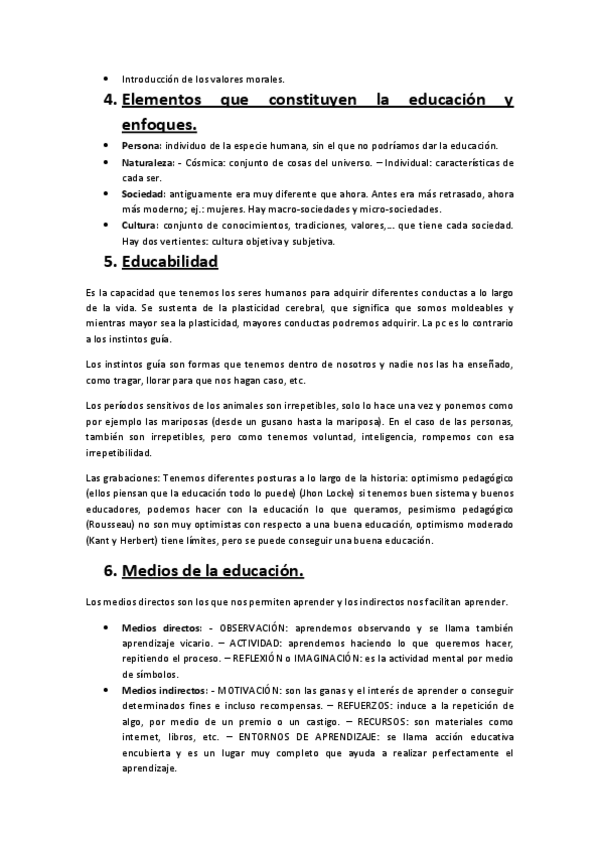 • Introducción de los valores morales.

4. Elementos que constituyen la educación y enfoques.

• Persona: individuo de la especie humana, sin el que no podríamos dar la educación.
• Naturaleza: - Cósmica: conjunto de cosas del universo. – Individual: características de cada ser.
• Sociedad: antiguamente era muy diferente que ahora. Antes era más retrasado, ahora más moderno; ej.: mujeres. Hay macro-sociedades y micro-sociedades.
• Cultura: conjunto de conocimientos, tradiciones, valores,… que tiene cada sociedad. Hay dos vertientes: cultura objetiva y subjetiva.

5. Educabilidad

Es la capacidad que tenemos los seres humanos para adquirir diferentes conductas a lo largo de la vida. Se sustenta de la plasticidad cerebral, que significa que somos moldeables y mientras mayor sea la plasticidad, mayores conductas podremos adquirir. La pc es lo contrario a los instintos guía.

Los instintos guía son formas que tenemos dentro de nosotros y nadie nos las ha enseñado, como tragar, llorar para que nos hagan caso, etc.

Los períodos sensitivos de los animales son irrepetibles, solo lo hace una vez y ponemos como por ejemplo las mariposas (desde un gusano hasta la mariposa). En el caso de las personas, también son irrepetibles, pero como tenemos voluntad, inteligencia, rompemos con esa irrepetibilidad.

Las grabaciones: Tenemos diferentes posturas a lo largo de la historia: optimismo pedagógico (ellos piensan que la educación todo lo puede) (Jhon Locke) si tenemos buen sistema y buenos educadores, podemos hacer con la educación lo que queramos, pesimismo pedagógico (Rousseau) no son muy optimistas con respecto a una buena educación, optimismo moderado (Kant y Herbert) tiene límites, pero se puede conseguir una buena educación.

6. Medios de la educación.

Los medios directos son los que nos permiten aprender y los indirectos nos facilitan aprender.

• Medios directos: - OBSERVACIÓN: aprendemos observando y se llama también aprendizaje vicario. – ACTIVIDAD: aprendemos haciendo lo que queremos hacer, repitiendo el proceso. – REFLEXIÓN o IMAGINACIÓN: es la actividad mental por medio de símbolos.
• Medios indirectos: - MOTIVACIÓN: son las ganas y el interés de aprender o conseguir determinados fines e incluso recompensas. – REFUERZOS: induce a la repetición de algo, por medio de un premio o un castigo. – RECURSOS: son materiales como internet, libros, etc. – ENTORNOS DE APRENDIZAJE: se llama acción educativa encubierta y es un lugar muy completo que ayuda a realizar perfectamente el aprendizaje.